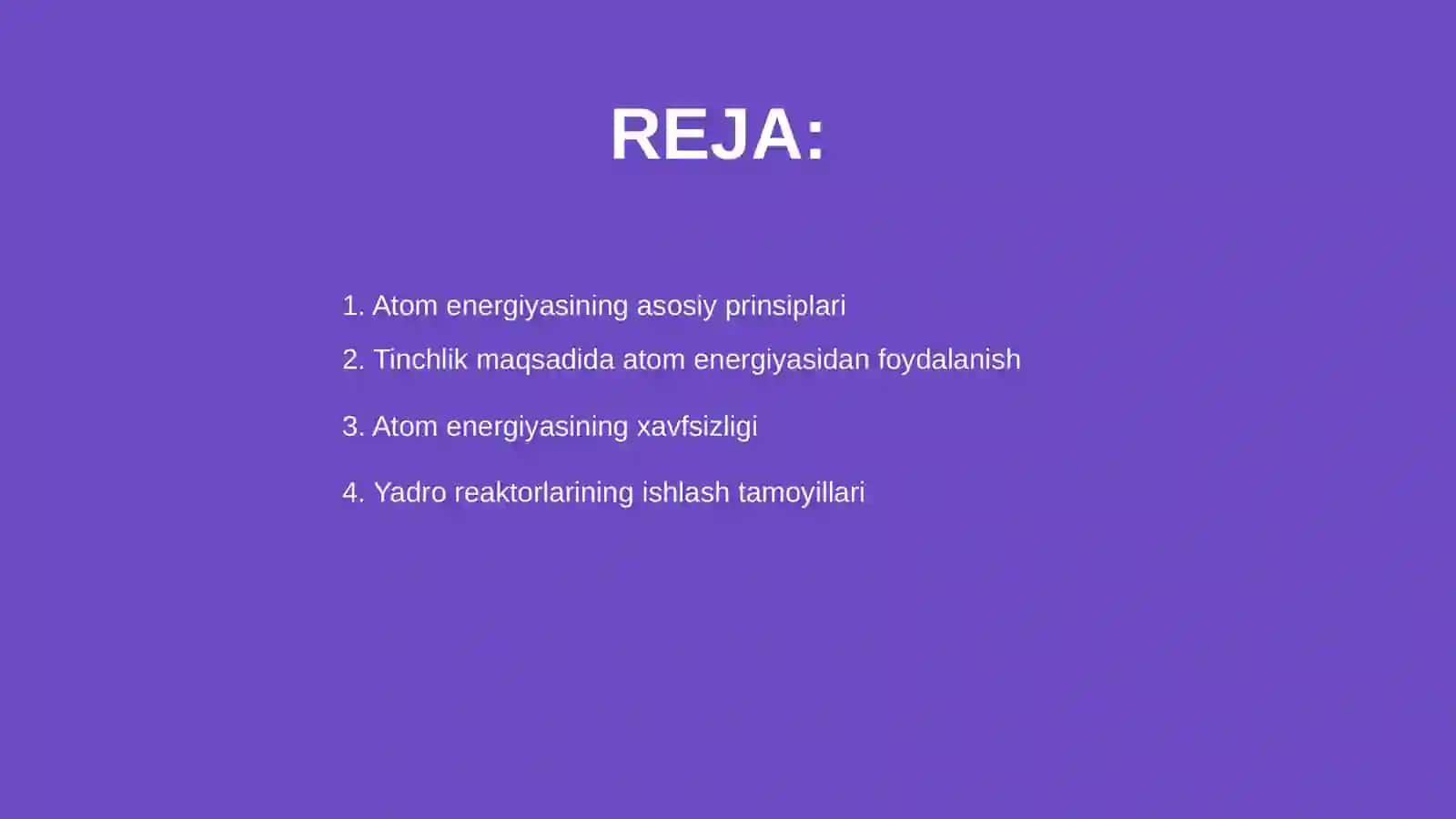 REJA:

1. Atom energiyasining asosiy prinsiplari

2. Tinchlik maqsadida atom energiyasidan foydalanish

3. Atom energiyasining xavfsizligi

4. Yadro reaktorlarining ishlash tamoyillari